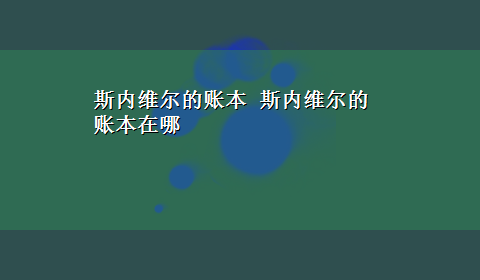 斯内维尔的账本 斯内维尔的账本在哪